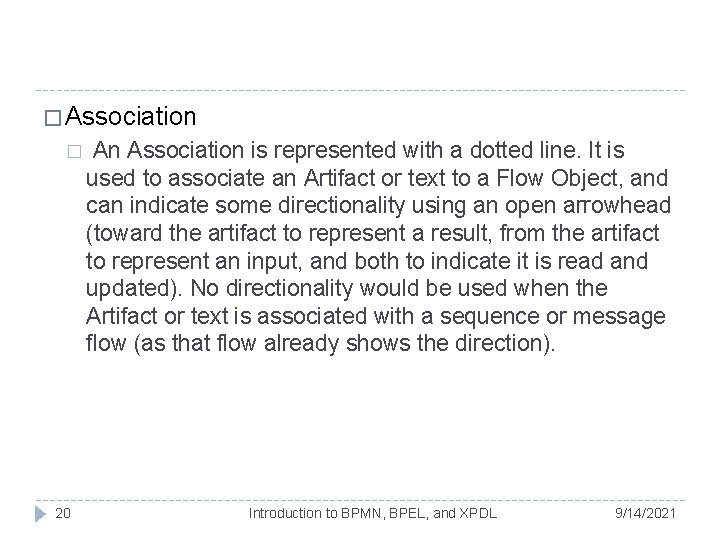 □ Association

□ An Association is represented with a dotted line. It is used to associate an Artifact or text to a Flow Object, and can indicate some directionality using an open arrowhead (toward the artifact to represent a result, from the artifact to represent an input, and both to indicate it is read and updated). No directionality would be used when the Artifact or text is associated with a sequence or message flow (as that flow already shows the direction).

20 Introduction to BPMN, BPEL, and XPDL 9/14/2021